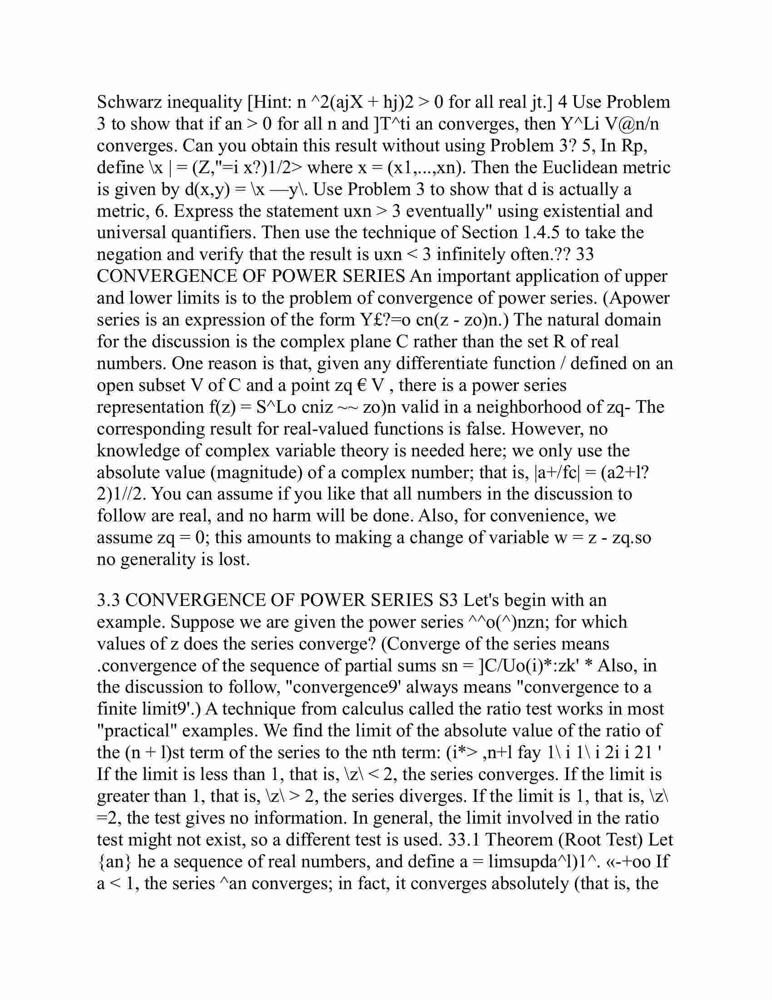 Schwarz inequality [Hint: n ^2(ajX + hj)2 > 0 for all real jt.] 4 Use Problem 3 to show that if an > 0 for all n and ]T^ti an converges, then Y^Li V@n/n converges. Can you obtain this result without using Problem 3? 5, In Rp, define \x | = (Z,"=i x?)1/2> where x = (x1,...,xn). Then the Euclidean metric is given by d(x,y) = \x —y\. Use Problem 3 to show that d is actually a metric, 6. Express the statement uxn > 3 eventually" using existential and universal quantifiers. Then use the technique of Section 1.4.5 to take the negation and verify that the result is uxn < 3 infinitely often.?? 33 CONVERGENCE OF POWER SERIES An important application of upper and lower limits is to the problem of convergence of power series. (Apower series is an expression of the form Y£?=o cn(z - zo)n.) The natural domain for the discussion is the complex plane C rather than the set R of real numbers. One reason is that, given any differentiate function / defined on an open subset V of C and a point zq € V , there is a power series representation f(z) = S^Lo cniz ~~ zo)n valid in a neighborhood of zq- The corresponding result for real-valued functions is false. However, no knowledge of complex variable theory is needed here; we only use the absolute value (magnitude) of a complex number; that is, |a+/fc| = (a2+l?2)1//2. You can assume if you like that all numbers in the discussion to follow are real, and no harm will be done. Also, for convenience, we assume zq = 0; this amounts to making a change of variable w = z - zq.so no generality is lost.

3.3 CONVERGENCE OF POWER SERIES S3 Let's begin with an example. Suppose we are given the power series ^^o(^)nzn; for which values of z does the series converge? (Converge of the series means .convergence of the sequence of partial sums sn = ]C/Uo(i)*:zk' * Also, in the discussion to follow, "convergence9' always means "convergence to a finite limit9'.) A technique from calculus called the ratio test works in most "practical" examples. We find the limit of the absolute value of the ratio of the (n + l)st term of the series to the nth term: (i*> ,n+l fay 1\ i 1\ i 2i i 21 ' If the limit is less than 1, that is, \z\ < 2, the series converges. If the limit is greater than 1, that is, \z\ > 2, the series diverges. If the limit is 1, that is, \z\ =2, the test gives no information. In general, the limit involved in the ratio test might not exist, so a different test is used. 33.1 Theorem (Root Test) Let {an} he a sequence of real numbers, and define a = limsupda^l)1^. «-+oo If a < 1, the series ^an converges; in fact, it converges absolutely (that is, the